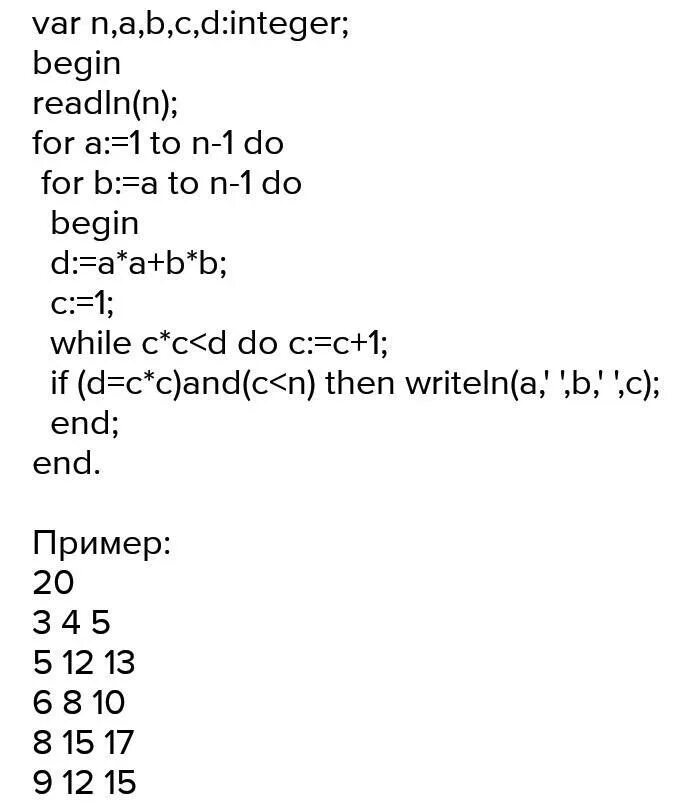 var n,a,b,c,d:integer;
begin
readln(n);
for a:=1 to n-1 do
 for b:=a to n-1 do
  begin
  d:=a*a+b*b;
  c:=1;
  while c*c<d do c:=c+1;
  if (d=c*c)and(c<n) then writeln(a,' ',b,' ',c);
  end;
end.

Пример:
20
3 4 5
5 12 13
6 8 10
8 15 17
9 12 15